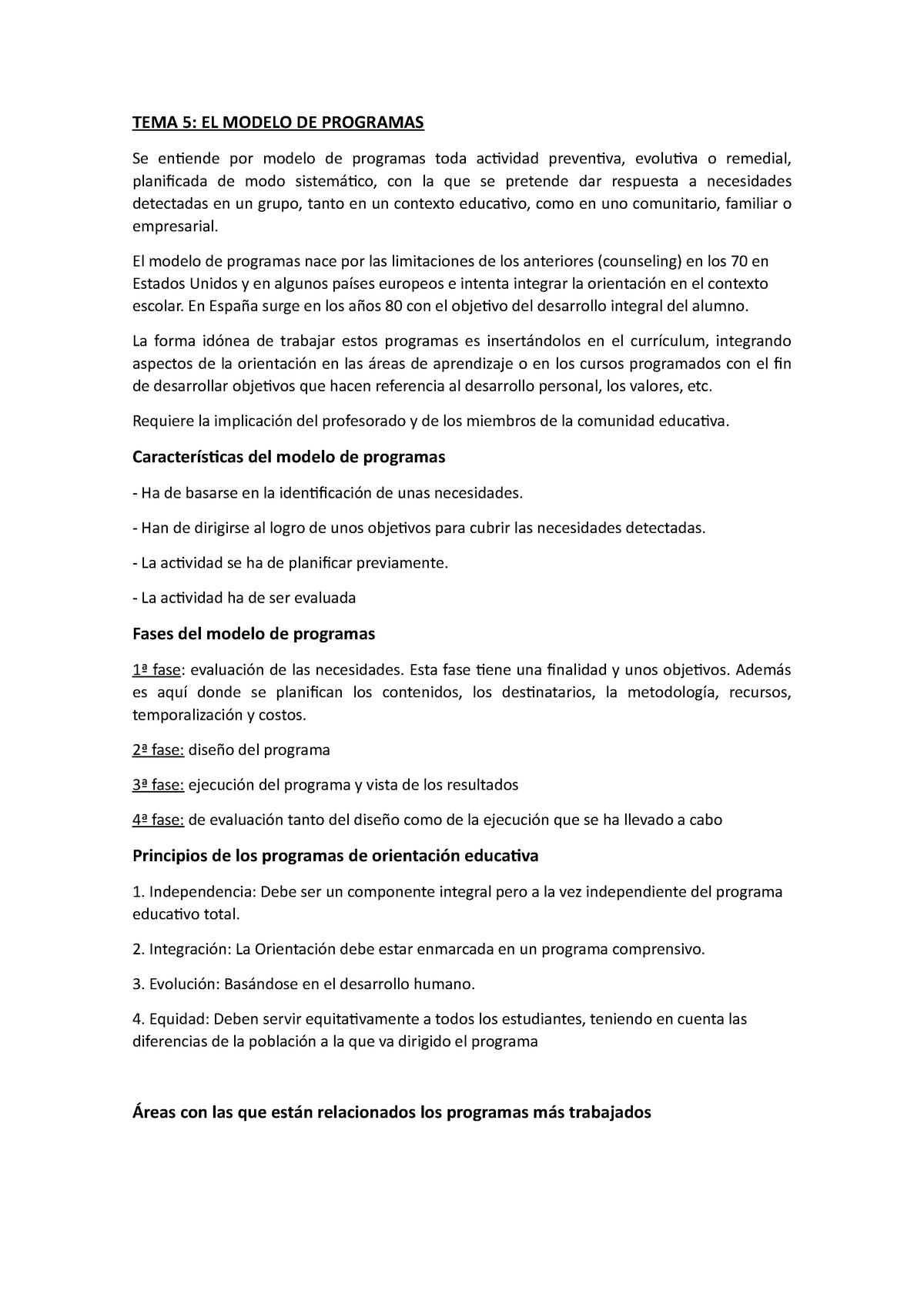 TEMA 5: EL MODELO DE PROGRAMAS

Se entiende por modelo de programas toda actividad preventiva, evolutiva o remedial, planificada de modo sistemático, con la que se pretende dar respuesta a necesidades detectadas en un grupo, tanto en un contexto educativo, como en uno comunitario, familiar o empresarial.

El modelo de programas nace por las limitaciones de los anteriores (counseling) en los 70 en Estados Unidos y en algunos países europeos e intenta integrar la orientación en el contexto escolar. En España surge en los años 80 con el objetivo del desarrollo integral del alumno.

La forma idónea de trabajar estos programas es insertándolos en el currículum, integrando aspectos de la orientación en las áreas de aprendizaje o en los cursos programados con el fin de desarrollar objetivos que hacen referencia al desarrollo personal, los valores, etc.

Requiere la implicación del profesorado y de los miembros de la comunidad educativa.

Características del modelo de programas

- Ha de basarse en la identificación de unas necesidades.

- Han de dirigirse al logro de unos objetivos para cubrir las necesidades detectadas.

- La actividad se ha de planificar previamente.

- La actividad ha de ser evaluada

Fases del modelo de programas

1ª fase: evaluación de las necesidades. Esta fase tiene una finalidad y unos objetivos. Además es aquí donde se planifican los contenidos, los destinatarios, la metodología, recursos, temporalización y costos.

2ª fase: diseño del programa

3ª fase: ejecución del programa y vista de los resultados

4ª fase: de evaluación tanto del diseño como de la ejecución que se ha llevado a cabo

Principios de los programas de orientación educativa

1. Independencia: Debe ser un componente integral pero a la vez independiente del programa educativo total.

2. Integración: La Orientación debe estar enmarcada en un programa comprensivo.

3. Evolución: Basándose en el desarrollo humano.

4. Equidad: Deben servir equitativamente a todos los estudiantes, teniendo en cuenta las diferencias de la población a la que va dirigido el programa

Áreas con las que están relacionados los programas más trabajados